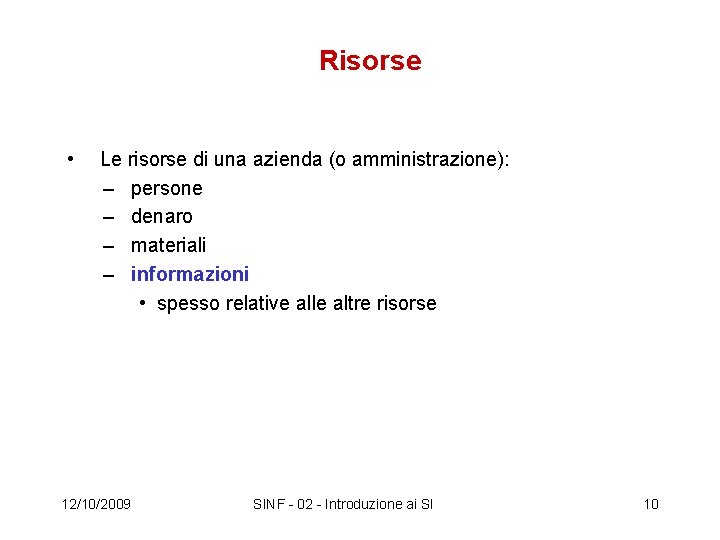 Risorse

• Le risorse di una azienda (o amministrazione):
– persone
– denaro
– materiali
– informazioni
• spesso relative alle altre risorse

12/10/2009

SINF - 02 - Introduzione ai SI

10